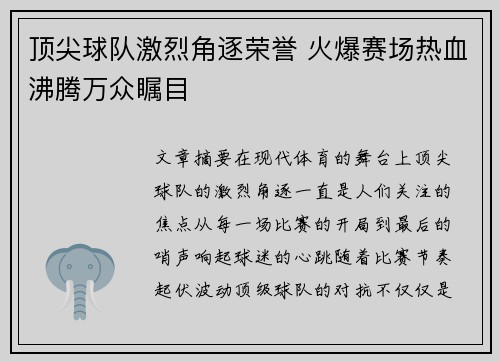 顶尖球队激烈角逐荣誉 火爆赛场热血沸腾万众瞩目

文章摘要在现代体育的舞台上顶尖球队的激烈角逐一直是人们关注的焦点从每一场比赛的开局到最后的哨声响起球迷的心跳随着比赛节奏起伏波动顶级球队的对抗不仅仅是